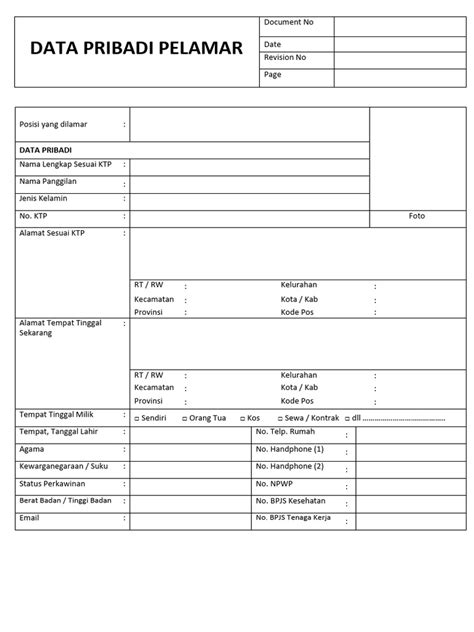 | DATA PRIBADI PELAMAR | Document No | |
|---|---|---|
| | Date | |
| | Revision No | |
| | Page | |

Posisi yang dilamar :

DATA PRIBADI

Nama Lengkap Sesuai KTP :

Nama Panggilan :

Jenis Kelamin :

No. KTP :

Foto

Alamat Sesuai KTP :

RT / RW : Kelurahan :

Kecamatan : Kota / Kab :

Provinsi : Kode Pos :

Alamat Tempat Tinggal Sekarang :

RT / RW : Kelurahan :

Kecamatan : Kota / Kab :

Provinsi : Kode Pos :

Tempat Tinggal Milik : □ Sendiri □ Orang Tua □ Kos □ Sewa / Kontrak □ dll ......................................

| Tempat, Tanggal Lahir : | | No. Telp. Rumah : | |
|---|---|---|---|
| Agama : | | No. Handphone (1) : | |
| Kewarganegaraan / Suku : | | No. Handphone (2) : | |
| Status Perkawinan : | | No. NPWP : | |
| Berat Badan / Tinggi Badan : | | No. BPJS Kesehatan : | |
| Email : | | No. BPJS Tenaga Kerja : | |